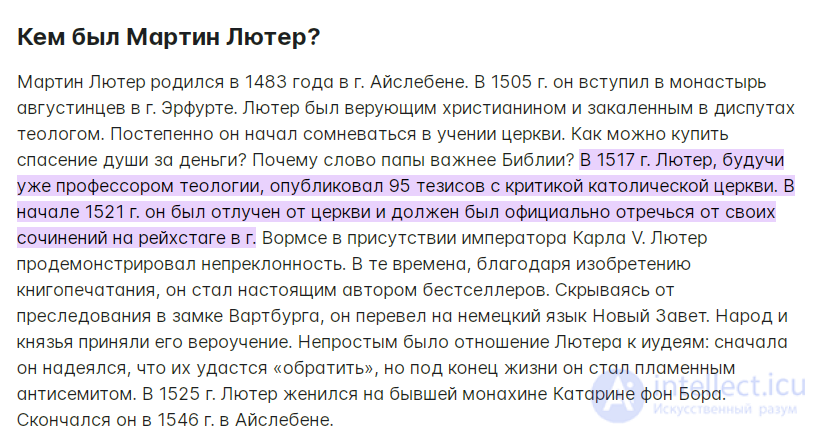 Кем был Мартин Лютер?

Мартин Лютер родился в 1483 года в г. Айслебене. В 1505 г. он вступил в монастырь августинцев в г. Эрфурте. Лютер был верующим христианином и закаленным в диспутах теологом. Постепенно он начал сомневаться в учении церкви. Как можно купить спасение души за деньги? Почему слово папы важнее Библии? В 1517 г. Лютер, будучи уже профессором теологии, опубликовал 95 тезисов с критикой католической церкви. В начале 1521 г. он был отлучен от церкви и должен был официально отречься от своих сочинений на рейхстаге в г. Вормсе в присутствии императора Карла V. Лютер продемонстрировал непреклонность. В те времена, благодаря изобретению книгопечатания, он стал настоящим автором бестселлеров. Скрываясь от преследования в замке Вартбурга, он перевел на немецкий язык Новый Завет. Народ и князья приняли его вероучение. Непростым было отношение Лютера к иудеям: сначала он надеялся, что их удастся «обратить», но под конец жизни он стал пламенным антисемитом. В 1525 г. Лютер женился на бывшей монахине Катарине фон Бора. Скончался он в 1546 г. в Айслебене.

intellect.icu
Искусственный разум